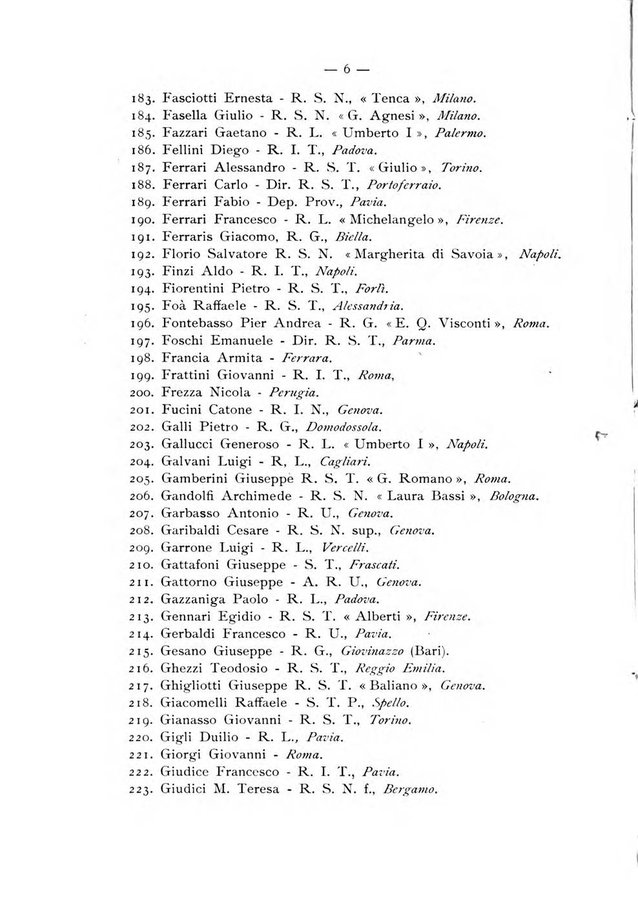 — 6 —

183. Fasciotti Ernesta - R. S. N., « Tenca », Milano.
184. Fasella Giulio - R. S. N. « G. Agnesi », Milano.
185. Fazzari Gaetano - R. L. « Umberto I », Palermo.
186. Fellini Diego - R. I. T., Padova.
187. Ferrari Alessandro - R. S. T. « Giulio », Torino.
188. Ferrari Carlo - Dir. R. S. T., Portoferraio.
189. Ferrari Fabio - Dep. Prov., Pavia.
190. Ferrari Francesco - R. L. « Michelangelo », Firenze.
191. Ferraris Giacomo, R. G., Biella.
192. Florio Salvatore R. S. N. « Margherita di Savoia », Napoli.
193. Finzi Aldo - R. I. T., Napoli.
194. Fiorentini Pietro - R. S. T., Forlì.
195. Foà Raffaele - R. S. T., Alessandria.
196. Fontebasso Pier Andrea - R. G. « E. Q. Visconti », Roma.
197. Foschi Emanuele - Dir. R. S. T., Parma.
198. Francia Armita - Ferrara.
199. Frattini Giovanni - R. I. T., Roma,
200. Frezza Nicola - Perugia.
201. Fucini Catone - R. I. N., Genova.
202. Galli Pietro - R. G., Domodossola.
203. Gallucci Generoso - R. L. « Umberto I », Napoli.
204. Galvani Luigi - R, L., Cagliari.
205. Gamberini Giuseppe R. S. T. « G. Romano », Roma.
206. Gandolfi Archimede - R. S. N. « Laura Bassi », Bologna.
207. Garbasso Antonio - R. U., Genova.
208. Garibaldi Cesare - R. S. N. sup., Genova.
209. Garrone Luigi - R. L., Vercelli.
210. Gattafoni Giuseppe - S. T., Frascati.
211. Gattorno Giuseppe - A. R. U., Genova.
212. Gazzaniga Paolo - R. L., Padova.
213. Gennari Egidio - R. S. T. « Alberti », Firenze.
214. Gerbaldi Francesco - R. U., Pavia.
215. Gesano Giuseppe - R. G., Giovinazzo (Bari).
216. Ghezzi Teodosio - R. S. T., Reggio Emilia.
217. Ghigliotti Giuseppe R. S. T. « Baliano », Genova.
218. Giacomelli Raffaele - S. T. P., Spello.
219. Gianasso Giovanni - R. S. T., Torino.
220. Gigli Duilio - R. L., Pavia.
221. Giorgi Giovanni - Roma.
222. Giudice Francesco - R. I. T., Pavia.
223. Giudici M. Teresa - R. S. N. f., Bergamo.